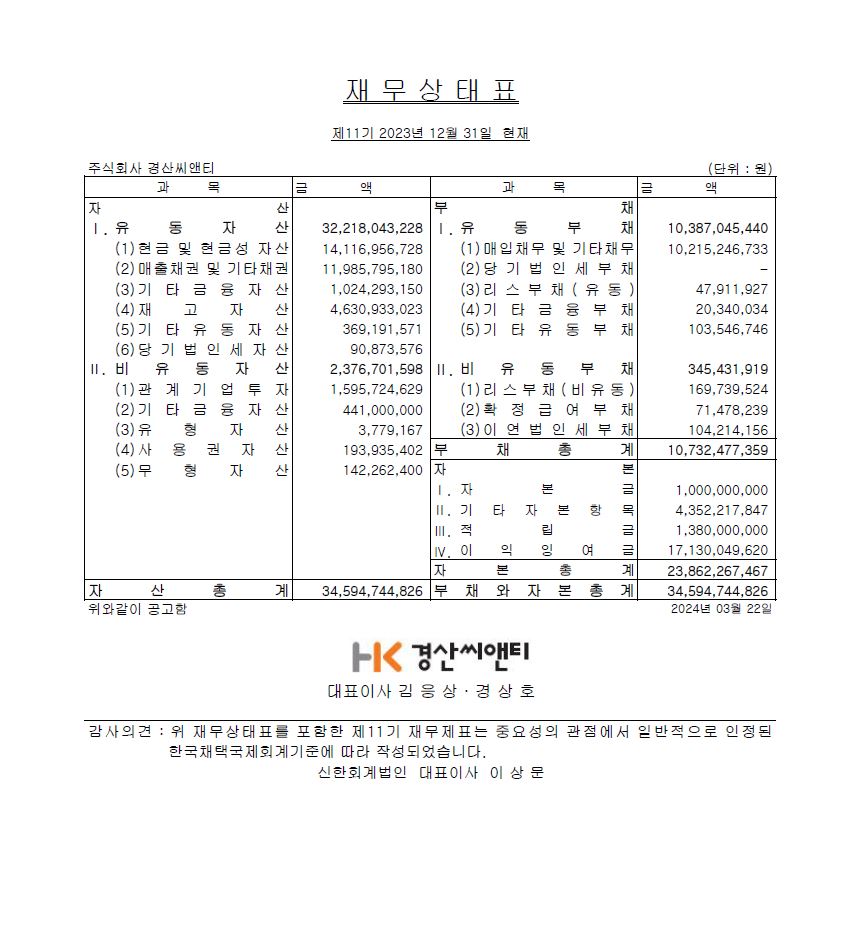 재 무 상 태 표

제11기 2023년 12월 31일 현재

주식회사 경산씨앤티 (단위 : 원)

| 과 목 | 금 액 | 과 목 | 금 액 |
|---|---|---|---|
| 자 산 | | 부 채 | |
| Ⅰ. 유 동 자 산 | 32,218,043,228 | Ⅰ. 유 동 부 채 | 10,387,045,440 |
| (1)현금 및 현금성 자산 | 14,116,956,728 | (1)매입채무 및 기타채무 | 10,215,246,733 |
| (2)매출채권 및 기타채권 | 11,985,795,180 | (2)당 기 법 인 세 부 채 | - |
| (3)기 타 금 융 자 산 | 1,024,293,150 | (3)리 스 부 채 ( 유 동 ) | 47,911,927 |
| (4)재 고 자 산 | 4,630,933,023 | (4)기 타 금 융 부 채 | 20,340,034 |
| (5)기 타 유 동 자 산 | 369,191,571 | (5)기 타 유 동 부 채 | 103,546,746 |
| (6)당 기 법 인 세 자 산 | 90,873,576 | | |
| Ⅱ. 비 유 동 자 산 | 2,376,701,598 | Ⅱ. 비 유 동 부 채 | 345,431,919 |
| (1)관 계 기 업 투 자 | 1,595,724,629 | (1)리 스 부 채 ( 비 유 동 ) | 169,739,524 |
| (2)기 타 금 융 자 산 | 441,000,000 | (2)확 정 급 여 부 채 | 71,478,239 |
| (3)유 형 자 산 | 3,779,167 | (3)이 연 법 인 세 부 채 | 104,214,156 |
| (4)사 용 권 자 산 | 193,935,402 | 부 채 총 계 | 10,732,477,359 |
| (5)무 형 자 산 | 142,262,400 | 자 본 | |
| | | Ⅰ. 자 본 금 | 1,000,000,000 |
| | | Ⅱ. 기 타 자 본 항 목 | 4,352,217,847 |
| | | Ⅲ. 적 립 금 | 1,380,000,000 |
| | | Ⅳ. 이 익 잉 여 금 | 17,130,049,620 |
| | | 자 본 총 계 | 23,862,267,467 |
| 자 산 총 계 | 34,594,744,826 | 부 채 와 자 본 총 계 | 34,594,744,826 |

위와같이 공고함 2024년 03월 22일

HK 경산씨앤티

대표이사 김 응 상 · 경 상 호

감사의견 : 위 재무상태표를 포함한 제11기 재무제표는 중요성의 관점에서 일반적으로 인정된 한국채택국제회계기준에 따라 작성되었습니다.

신한회계법인 대표이사 이 상 문